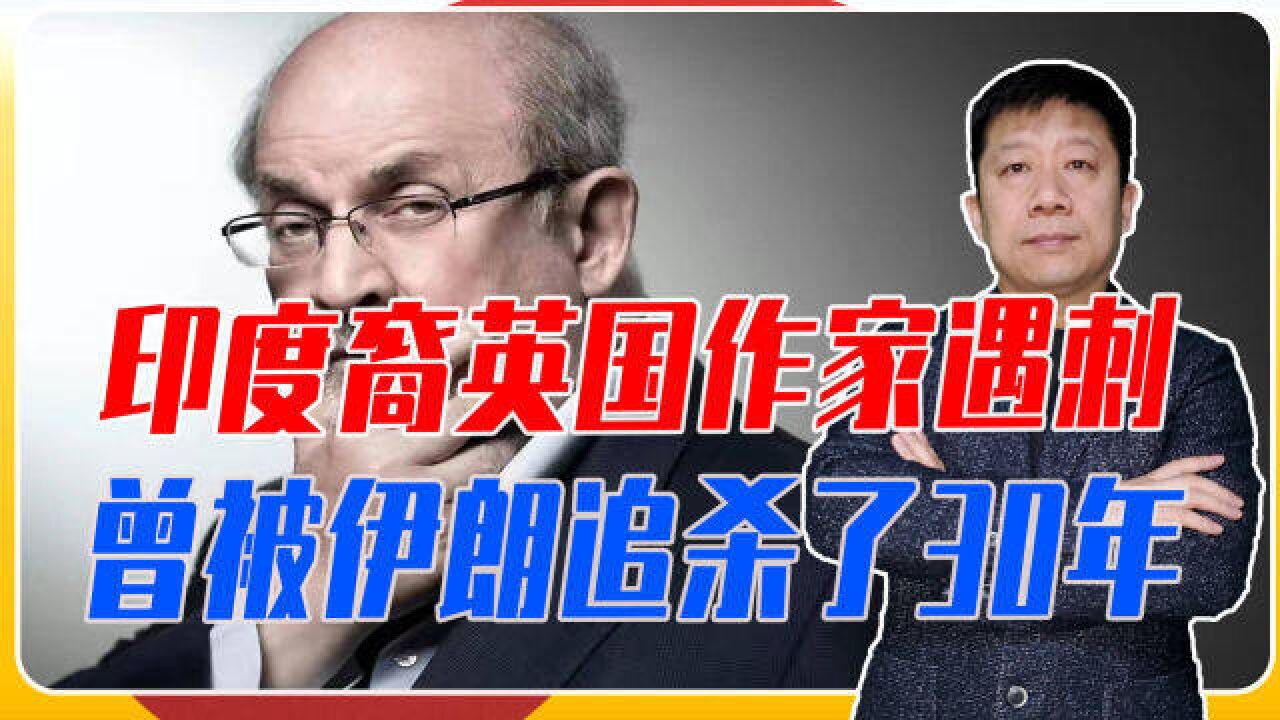 印度裔英国作家遇刺
曾被伊朗追杀了30年